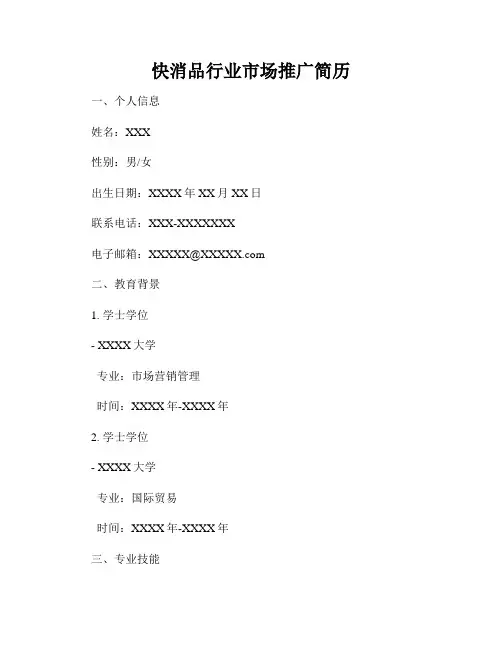 快消品行业市场推广简历

一、个人信息

姓名：XXX

性别：男/女

出生日期：XXXX年XX月XX日

联系电话：XXX-XXXXXXX

电子邮箱：XXXXX@XXXXX.com

二、教育背景

1.学士学位

- XXXX大学

专业：市场营销管理

时间：XXXX年-XXXX年

2.学士学位

- XXXX大学

专业：国际贸易

时间：XXXX年-XXXX年

三、专业技能